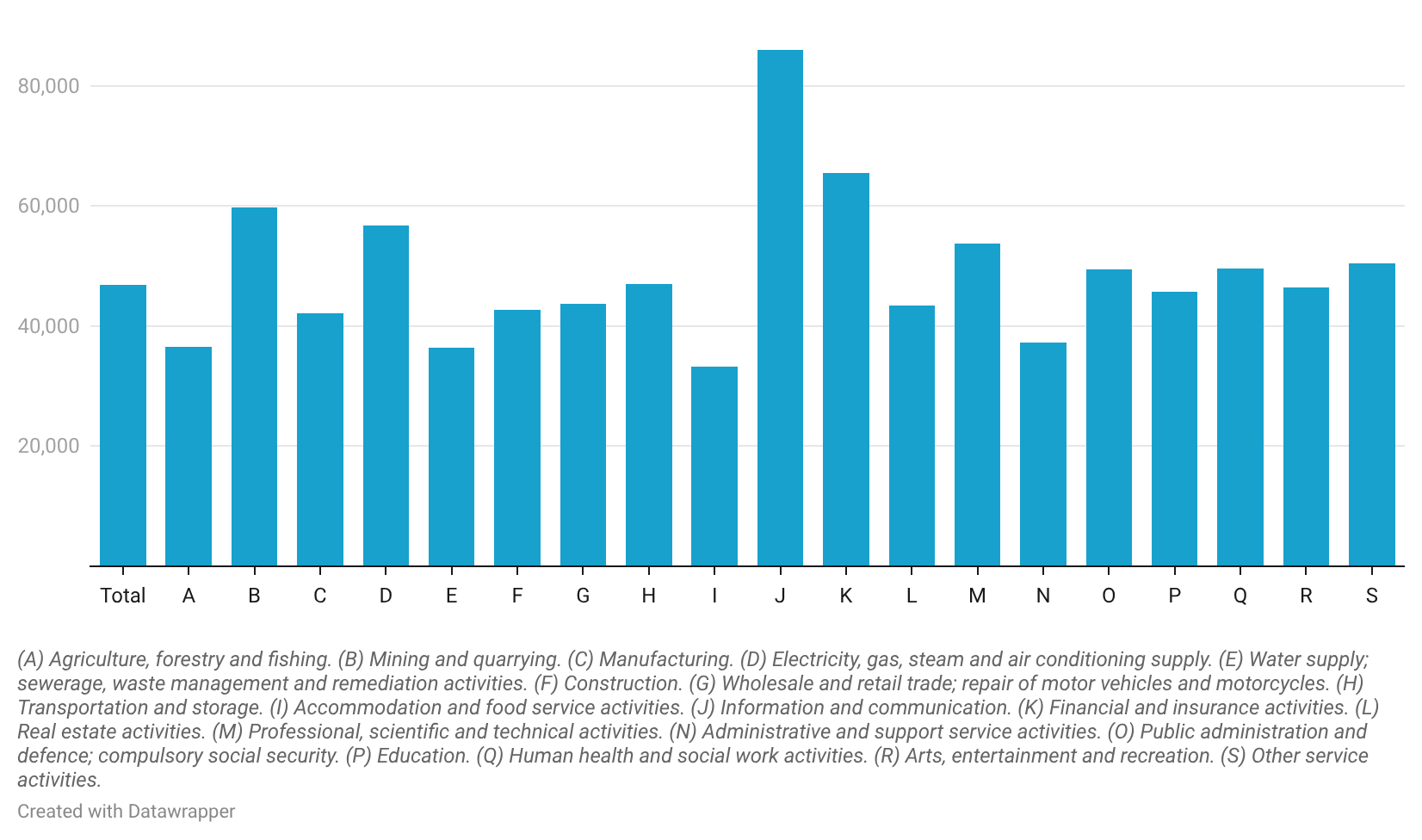 80,000
60,000
40,000
20,000

Total A B C D E F G H I J K L M N O P Q R S

(A) Agriculture, forestry and fishing. (B) Mining and quarrying. (C) Manufacturing. (D) Electricity, gas, steam and air conditioning supply. (E) Water supply; sewerage, waste management and remediation activities. (F) Construction. (G) Wholesale and retail trade; repair of motor vehicles and motorcycles. (H) Transportation and storage. (I) Accommodation and food service activities. (J) Information and communication. (K) Financial and insurance activities. (L) Real estate activities. (M) Professional, scientific and technical activities. (N) Administrative and support service activities. (O) Public administration and defence; compulsory social security. (P) Education. (Q) Human health and social work activities. (R) Arts, entertainment and recreation. (S) Other service activities.

Created with Datawrapper